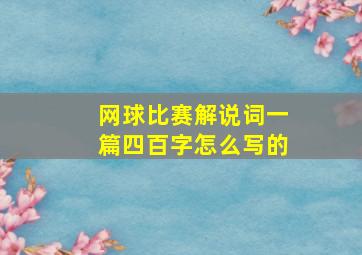 网球比赛解说词一篇四百字怎么写的